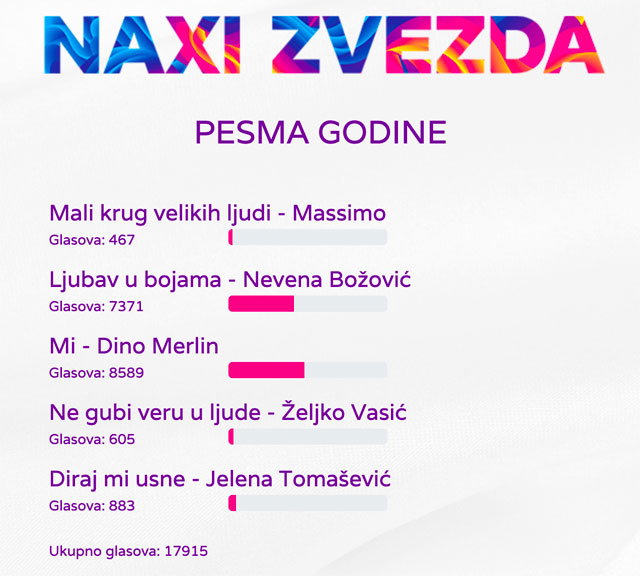 NAXI ZVEZDA

PESMA GODINE

Mali krug velikih ljudi - Massimo
Glasova: 467

Ljubav u bojama - Nevena Božović
Glasova: 7371

Mi - Dino Merlin
Glasova: 8589

Ne gubi veru u ljude - Željko Vasić
Glasova: 605

Diraj mi usne - Jelena Tomašević
Glasova: 883

Ukupno glasova: 17915